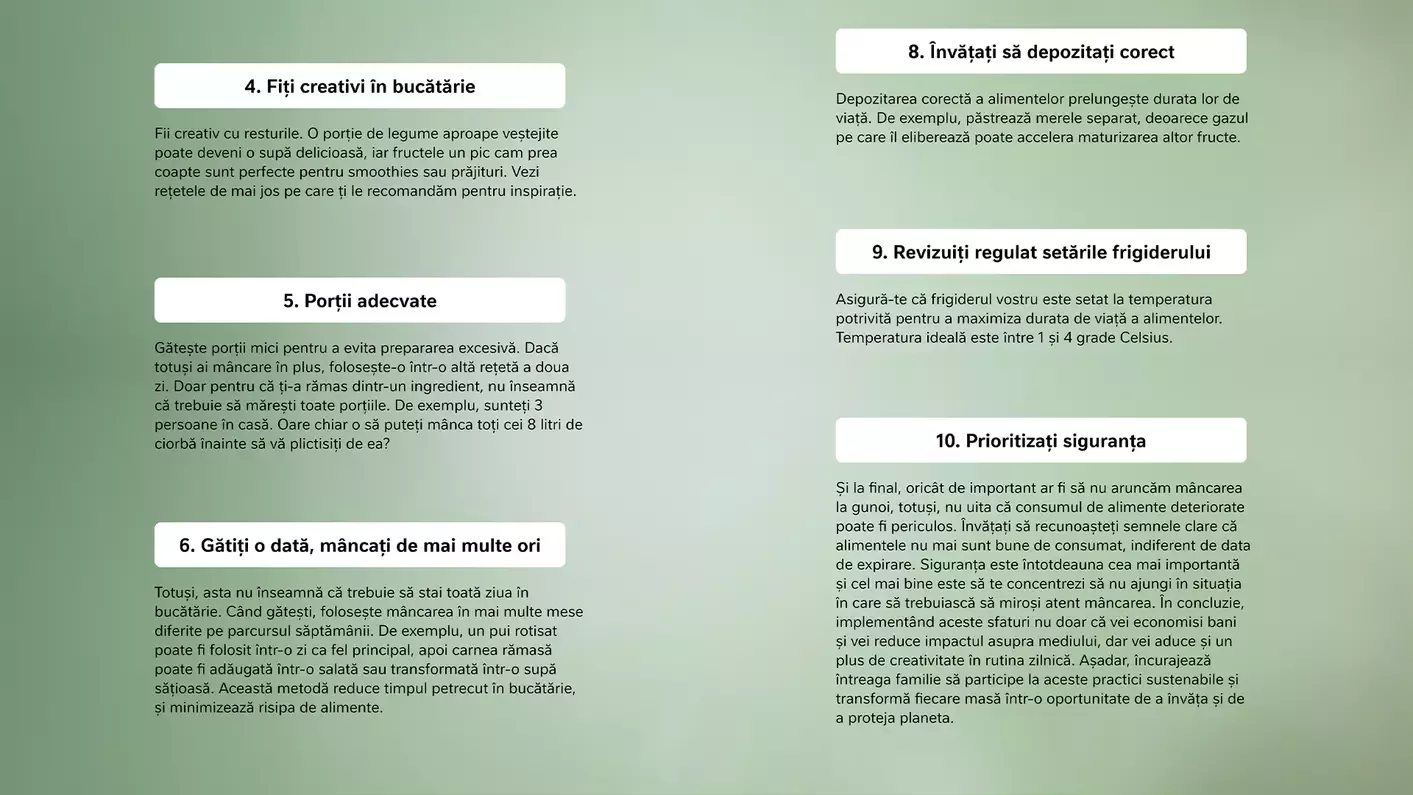 4. Fiți creativi în bucătărie

Fii creativ cu resturile. O porție de legume aproape veștejite poate deveni o supă delicioasă, iar fructele un pic cam prea coapte sunt perfecte pentru smoothies sau prăjituri. Vezi rețetele de mai jos pe care ți le recomandăm pentru inspirație.

5. Porții adecvate

Gătește porții mici pentru a evita prepararea excesivă. Dacă totuși ai mâncare în plus, folosește-o într-o altă rețetă a doua zi. Doar pentru că ți-a rămas dintr-un ingredient, nu înseamnă că trebuie să mărești toate porțiile. De exemplu, sunteți 3 persoane în casă. Oare chiar o să puteți mânca toți cei 8 litri de ciorbă înainte să vă plictisiți de ea?

6. Gătiți o dată, mâncați de mai multe ori

Totuși, asta nu înseamnă că trebuie să stai toată ziua în bucătărie. Când gătești, folosește mâncarea în mai multe mese diferite pe parcursul săptămânii. De exemplu, un pui rotisat poate fi folosit într-o zi ca fel principal, apoi carnea rămasă poate fi adăugată într-o salată sau transformată într-o supă sățioasă. Această metodă reduce timpul petrecut în bucătărie, și minimizează risipa de alimente.

8. Învățați să depozitați corect

Depozitarea corectă a alimentelor prelungește durata lor de viață. De exemplu, păstrează merele separat, deoarece gazul pe care îl eliberează poate accelera maturizarea altor fructe.

9. Revizuiți regulat setările frigiderului

Asigură-te că frigiderul vostru este setat la temperatura potrivită pentru a maximiza durata de viață a alimentelor. Temperatura ideală este între 1 și 4 grade Celsius.

10. Prioritizați siguranța

Și la final, oricât de important ar fi să nu aruncăm mâncarea la gunoi, totuși, nu uita că consumul de alimente deteriorate poate fi periculos. Învățați să recunoașteți semnele clare că alimentele nu mai sunt bune de consumat, indiferent de data de expirare. Siguranța este întotdeauna cea mai importantă și cel mai bine este să te concentrezi să nu ajungi în situația în care să trebuiască să miroși atent mâncarea. În concluzie, implementând aceste sfaturi nu doar că vei economisi bani și vei reduce impactul asupra mediului, dar vei aduce și un plus de creativitate în rutina zilnică. Așadar, încurajează întreaga familie să participe la aceste practici sustenabile și transformă fiecare masă într-o oportunitate de a învăța și de a proteja planeta.